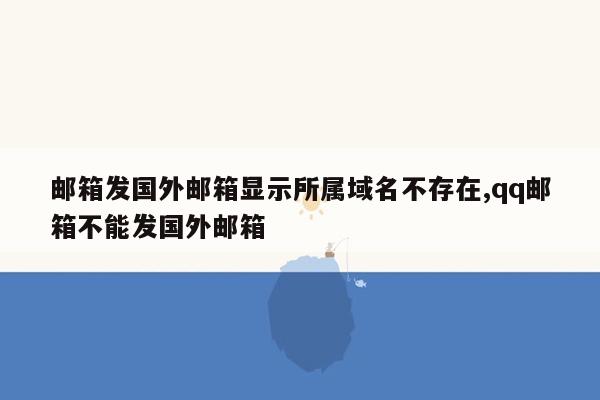 邮箱发国外邮箱显示所属域名不存在,qq邮箱不能发国外邮箱